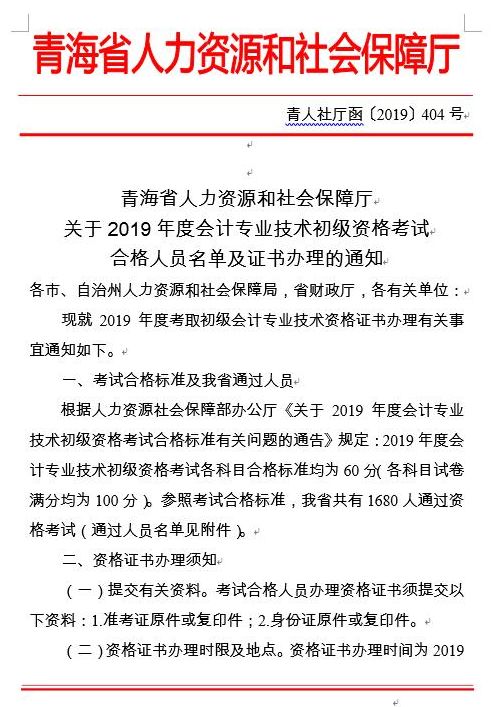 青海省人力资源和社会保障厅

青人社厅函〔2019〕404 号

青海省人力资源和社会保障厅
关于 2019 年度会计专业技术初级资格考试
合格人员名单及证书办理的通知

各市、自治州人力资源和社会保障局，省财政厅，各有关单位：

现就 2019 年度考取初级会计专业技术资格证书办理有关事宜通知如下。

一、考试合格标准及我省通过人员

根据人力资源社会保障部办公厅《关于 2019 年度会计专业技术初级资格考试合格标准有关问题的通告》规定：2019 年度会计专业技术初级资格考试各科目合格标准均为 60 分(各科目试卷满分均为 100 分)。参照考试合格标准，我省共有 1680 人通过资格考试（通过人员名单见附件）。

二、资格证书办理须知

（一）提交有关资料。考试合格人员办理资格证书须提交以下资料：1.准考证原件或复印件；2.身份证原件或复印件。

（二）资格证书办理时限及地点。资格证书办理时间为 2019